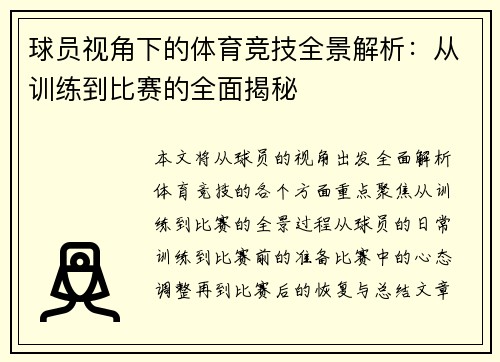 球员视角下的体育竞技全景解析：从训练到比赛的全面揭秘

本文将从球员的视角出发全面解析体育竞技的各个方面重点聚焦从训练到比赛的全景过程从球员的日常训练到比赛前的准备比赛中的心态调整再到比赛后的恢复与总结文章